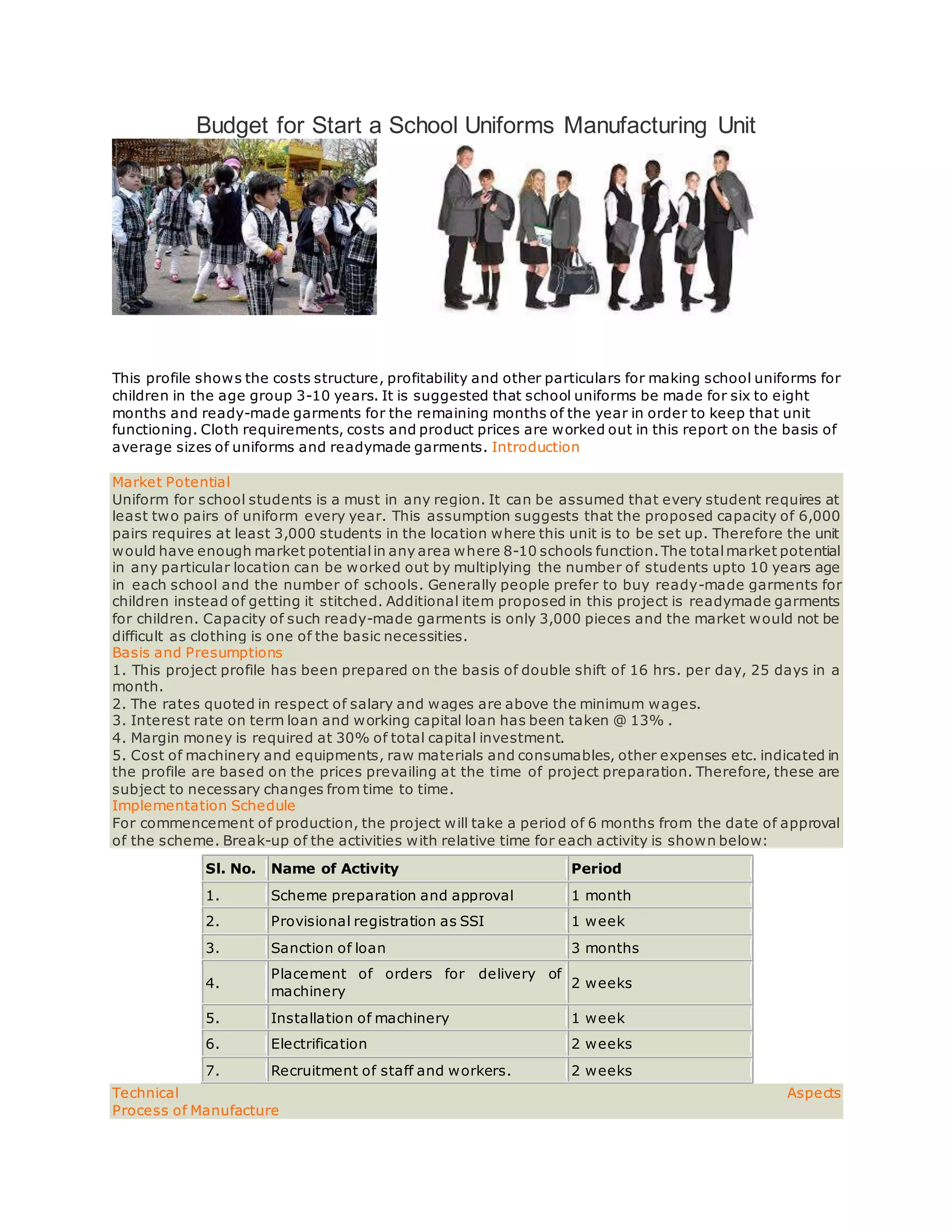 Budget for Start a School Uniforms Manufacturing Unit

This profile shows the costs structure, profitability and other particulars for making school uniforms for children in the age group 3-10 years. It is suggested that school uniforms be made for six to eight months and ready-made garments for the remaining months of the year in order to keep that unit functioning. Cloth requirements, costs and product prices are worked out in this report on the basis of average sizes of uniforms and readymade garments. Introduction

Market Potential
Uniform for school students is a must in any region. It can be assumed that every student requires at least two pairs of uniform every year. This assumption suggests that the proposed capacity of 6,000 pairs requires at least 3,000 students in the location where this unit is to be set up. Therefore the unit would have enough market potential in any area where 8-10 schools function. The total market potential in any particular location can be worked out by multiplying the number of students upto 10 years age in each school and the number of schools. Generally people prefer to buy ready-made garments for children instead of getting it stitched. Additional item proposed in this project is readymade garments for children. Capacity of such ready-made garments is only 3,000 pieces and the market would not be difficult as clothing is one of the basic necessities.
Basis and Presumptions
1. This project profile has been prepared on the basis of double shift of 16 hrs. per day, 25 days in a month.
2. The rates quoted in respect of salary and wages are above the minimum wages.
3. Interest rate on term loan and working capital loan has been taken @ 13% .
4. Margin money is required at 30% of total capital investment.
5. Cost of machinery and equipments, raw materials and consumables, other expenses etc. indicated in the profile are based on the prices prevailing at the time of project preparation. Therefore, these are subject to necessary changes from time to time.
Implementation Schedule
For commencement of production, the project will take a period of 6 months from the date of approval of the scheme. Break-up of the activities with relative time for each activity is shown below:

| Sl. No. | Name of Activity | Period |
|---|---|---|
| 1. | Scheme preparation and approval | 1 month |
| 2. | Provisional registration as SSI | 1 week |
| 3. | Sanction of loan | 3 months |
| 4. | Placement of orders for delivery of machinery | 2 weeks |
| 5. | Installation of machinery | 1 week |
| 6. | Electrification | 2 weeks |
| 7. | Recruitment of staff and workers. | 2 weeks |

Technical Aspects
Process of Manufacture